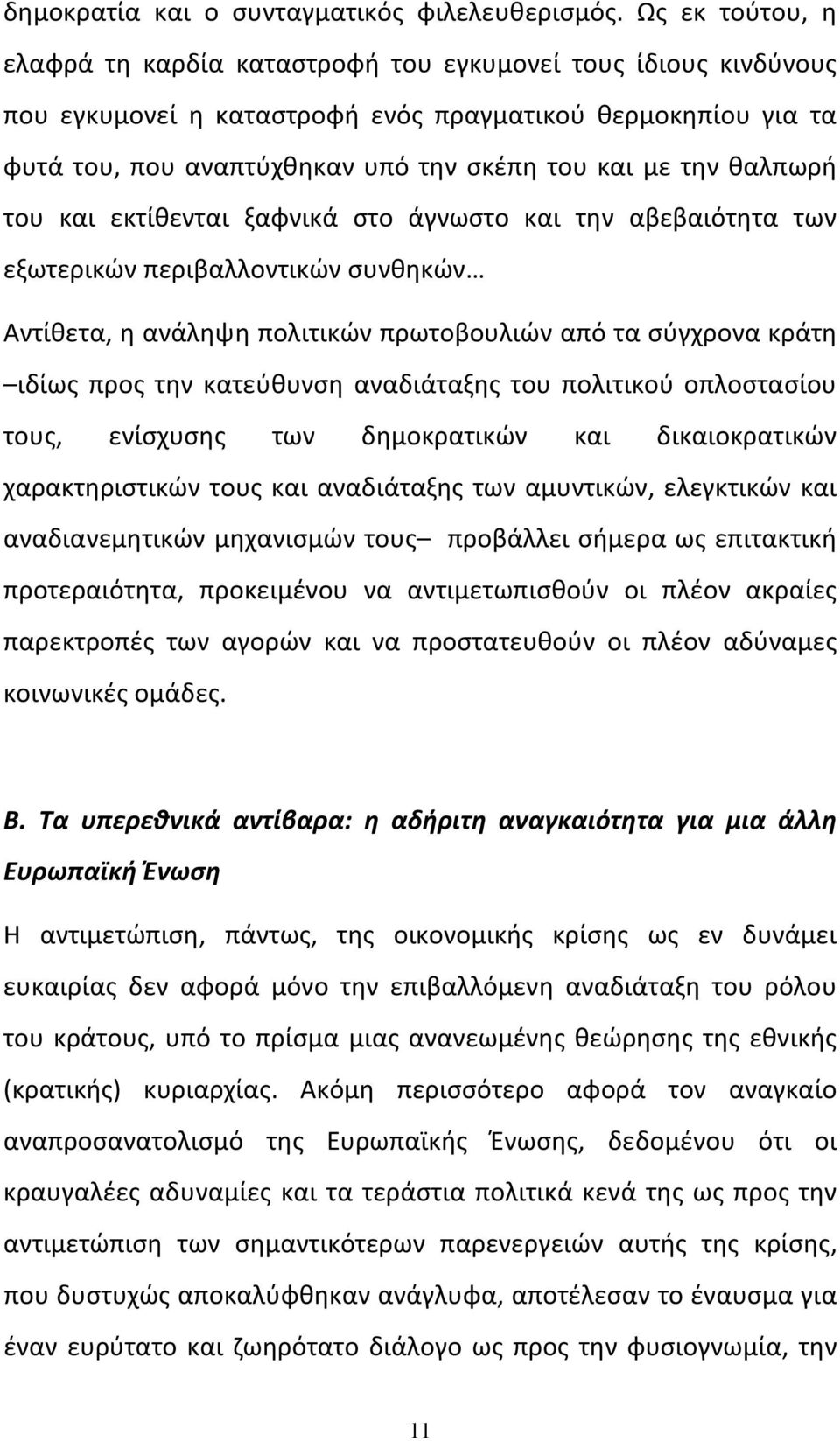 δημοκρατία και ο συνταγματικός φιλελευθερισμός. Ως εκ τούτου, η ελαφρά τη καρδία καταστροφή του εγκυμονεί τους ίδιους κινδύνους που εγκυμονεί η καταστροφή ενός πραγματικού θερμοκηπίου για τα φυτά του, που αναπτύχθηκαν υπό την σκέπη του και με την θαλπωρή του και εκτίθενται ξαφνικά στο άγνωστο και την αβεβαιότητα των εξωτερικών περιβαλλοντικών συνθηκών…

Αντίθετα, η ανάληψη πολιτικών πρωτοβουλιών από τα σύγχρονα κράτη –ιδίως προς την κατεύθυνση αναδιάταξης του πολιτικού οπλοστασίου τους, ενίσχυσης των δημοκρατικών και δικαιοκρατικών χαρακτηριστικών τους και αναδιάταξης των αμυντικών, ελεγκτικών και αναδιανεμητικών μηχανισμών τους– προβάλλει σήμερα ως επιτακτική προτεραιότητα, προκειμένου να αντιμετωπισθούν οι πλέον ακραίες παρεκτροπές των αγορών και να προστατευθούν οι πλέον αδύναμες κοινωνικές ομάδες.

Β. Τα υπερεθνικά αντίβαρα: η αδήριτη αναγκαιότητα για μια άλλη Ευρωπαϊκή Ένωση

Η αντιμετώπιση, πάντως, της οικονομικής κρίσης ως εν δυνάμει ευκαιρίας δεν αφορά μόνο την επιβαλλόμενη αναδιάταξη του ρόλου του κράτους, υπό το πρίσμα μιας ανανεωμένης θεώρησης της εθνικής (κρατικής) κυριαρχίας. Ακόμη περισσότερο αφορά τον αναγκαίο αναπροσανατολισμό της Ευρωπαϊκής Ένωσης, δεδομένου ότι οι κραυγαλέες αδυναμίες και τα τεράστια πολιτικά κενά της ως προς την αντιμετώπιση των σημαντικότερων παρενεργειών αυτής της κρίσης, που δυστυχώς αποκαλύφθηκαν ανάγλυφα, αποτέλεσαν το έναυσμα για έναν ευρύτατο και ζωηρότατο διάλογο ως προς την φυσιογνωμία, την

11